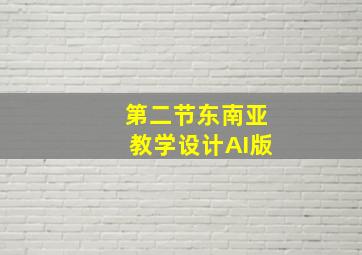 第二节东南亚
教学设计AI版